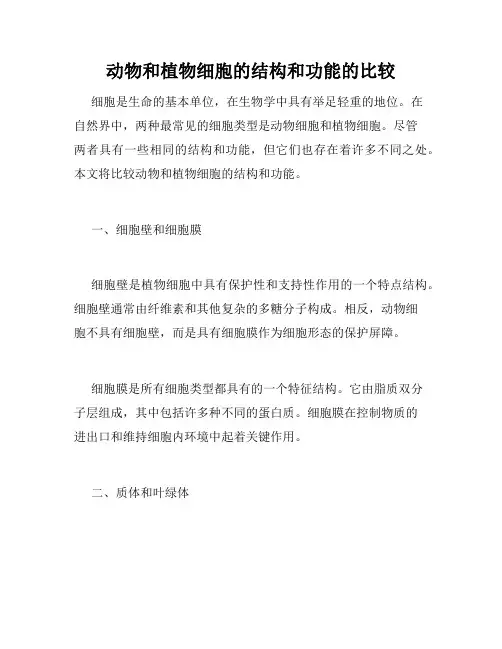 动物和植物细胞的结构和功能的比较

细胞是生命的基本单位，在生物学中具有举足轻重的地位。在自然界中，两种最常见的细胞类型是动物细胞和植物细胞。尽管两者具有一些相同的结构和功能，但它们也存在着许多不同之处。本文将比较动物和植物细胞的结构和功能。

一、细胞壁和细胞膜

细胞壁是植物细胞中具有保护性和支持性作用的一个特点结构。细胞壁通常由纤维素和其他复杂的多糖分子构成。相反，动物细胞不具有细胞壁，而是具有细胞膜作为细胞形态的保护屏障。

细胞膜是所有细胞类型都具有的一个特征结构。它由脂质双分子层组成，其中包括许多种不同的蛋白质。细胞膜在控制物质的进出口和维持细胞内环境中起着关键作用。

二、质体和叶绿体